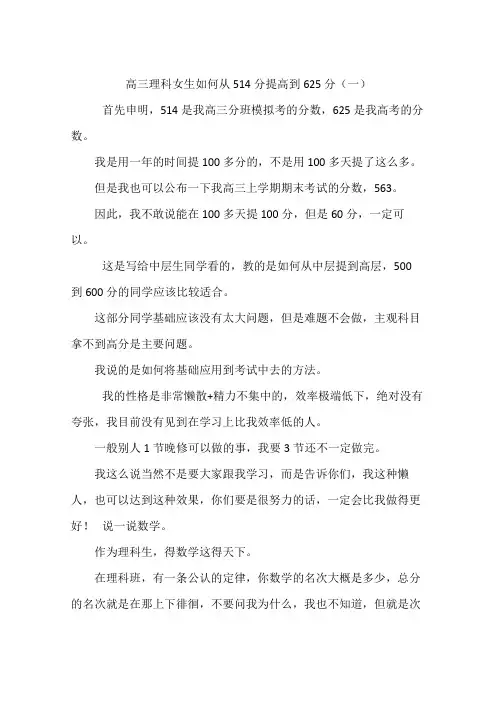 高三理科女生如何从 514 分提高到 625 分（一）

首先申明，514 是我高三分班模拟考的分数，625 是我高考的分数。

我是用一年的时间提 100 多分的，不是用 100 多天提了这么多。

但是我也可以公布一下我高三上学期期末考试的分数，563。

因此，我不敢说能在 100 多天提 100 分，但是 60 分，一定可以。

这是写给中层生同学看的，教的是如何从中层提到高层，500 到 600 分的同学应该比较适合。

这部分同学基础应该没有太大问题，但是难题不会做，主观科目拿不到高分是主要问题。

我说的是如何将基础应用到考试中去的方法。

我的性格是非常懒散+精力不集中的，效率极端低下，绝对没有夸张，我目前没有见到在学习上比我效率低的人。

一般别人 1 节晚修可以做的事，我要 3 节还不一定做完。

我这么说当然不是要大家跟我学习，而是告诉你们，我这种懒人，也可以达到这种效果，你们要是很努力的话，一定会比我做得更好！ 说一说数学。

作为理科生，得数学这得天下。

在理科班，有一条公认的定律，你数学的名次大概是多少，总分的名次就是在那上下徘徊，不要问我为什么，我也不知道，但就是次